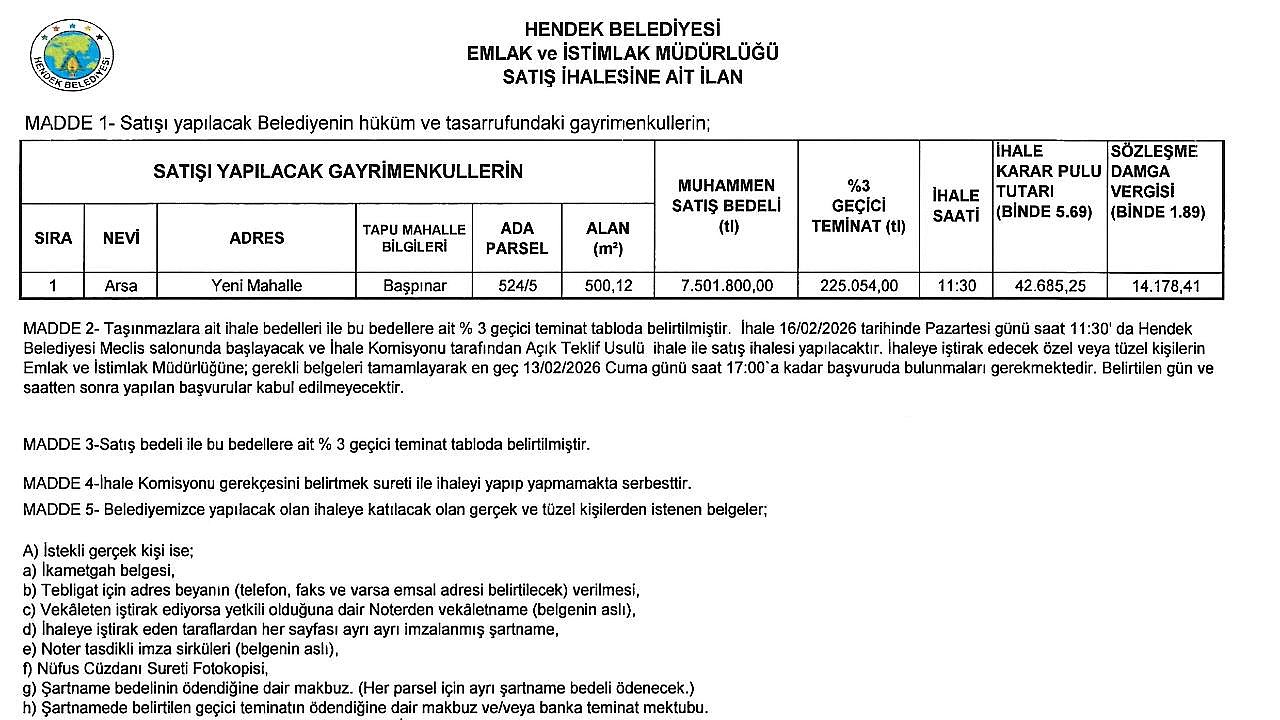 HENDEK BELEDİYESİ

HENDEK BELEDİYESİ
EMLAK ve İSTİMLAK MÜDÜRLÜĞÜ
SATIŞ İHALESİNE AİT İLAN

MADDE 1- Satışı yapılacak Belediyenin hüküm ve tasarrufundaki gayrimenkullerin;

| SATIŞI YAPILACAK GAYRİMENKULLERİN | | | | | | MUHAMMEN SATIŞ BEDELİ (tl) | %3 GEÇİCİ TEMİNAT (tl) | İHALE SAATİ | İHALE KARAR PULU TUTARI (BİNDE 5.69) | SÖZLEŞME DAMGA VERGİSİ (BİNDE 1.89) |
|---|---|---|---|---|---|---|---|---|---|---|
| SIRA | NEVİ | ADRES | TAPU MAHALLE BİLGİLERİ | ADA PARSEL | ALAN (m²) | | | | | |
| 1 | Arsa | Yeni Mahalle | Başpınar | 524/5 | 500,12 | 7.501.800,00 | 225.054,00 | 11:30 | 42.685,25 | 14.178,41 |

MADDE 2- Taşınmazlara ait ihale bedelleri ile bu bedellere ait % 3 geçici teminat tabloda belirtilmiştir. İhale 16/02/2026 tarihinde Pazartesi günü saat 11:30' da Hendek Belediyesi Meclis salonunda başlayacak ve İhale Komisyonu tarafından Açık Teklif Usulü ihale ile satış ihalesi yapılacaktır. İhaleye iştirak edecek özel veya tüzel kişilerin Emlak ve İstimlak Müdürlüğüne; gerekli belgeleri tamamlayarak en geç 13/02/2026 Cuma günü saat 17:00`a kadar başvuruda bulunmaları gerekmektedir. Belirtilen gün ve saatten sonra yapılan başvurular kabul edilmeyecektir.

MADDE 3-Satış bedeli ile bu bedellere ait % 3 geçici teminat tabloda belirtilmiştir.

MADDE 4-İhale Komisyonu gerekçesini belirtmek sureti ile ihaleyi yapıp yapmamakta serbesttir.

MADDE 5- Belediyemizce yapılacak olan ihaleye katılacak olan gerçek ve tüzel kişilerden istenen belgeler;

A) İstekli gerçek kişi ise;
a) İkametgah belgesi,
b) Tebligat için adres beyanın (telefon, faks ve varsa emsal adresi belirtilecek) verilmesi,
c) Vekâleten iştirak ediyorsa yetkili olduğuna dair Noterden vekâletname (belgenin aslı),
d) İhaleye iştirak eden taraflardan her sayfası ayrı ayrı imzalanmış şartname,
e) Noter tasdikli imza sirküleri (belgenin aslı),
f) Nüfus Cüzdanı Sureti Fotokopisi,
g) Şartname bedelinin ödendiğine dair makbuz. (Her parsel için ayrı şartname bedeli ödenecek.)
h) Şartnamede belirtilen geçici teminatın ödendiğine dair makbuz ve/veya banka teminat mektubu.